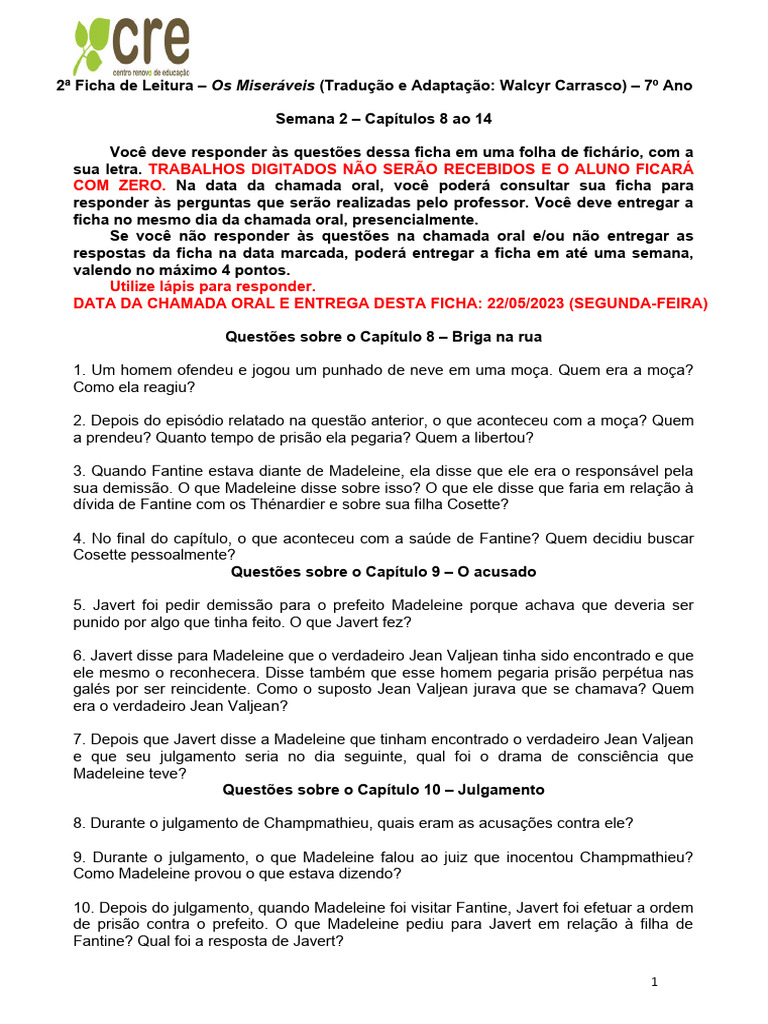 cre
centro renovo de educação

2ª Ficha de Leitura – Os Miseráveis (Tradução e Adaptação: Walcyr Carrasco) – 7º Ano

Semana 2 – Capítulos 8 ao 14

Você deve responder às questões dessa ficha em uma folha de fichário, com a sua letra. TRABALHOS DIGITADOS NÃO SERÃO RECEBIDOS E O ALUNO FICARÁ COM ZERO. Na data da chamada oral, você poderá consultar sua ficha para responder às perguntas que serão realizadas pelo professor. Você deve entregar a ficha no mesmo dia da chamada oral, presencialmente.

Se você não responder às questões na chamada oral e/ou não entregar as respostas da ficha na data marcada, poderá entregar a ficha em até uma semana, valendo no máximo 4 pontos.

Utilize lápis para responder.

DATA DA CHAMADA ORAL E ENTREGA DESTA FICHA: 22/05/2023 (SEGUNDA-FEIRA)

Questões sobre o Capítulo 8 – Briga na rua

1. Um homem ofendeu e jogou um punhado de neve em uma moça. Quem era a moça? Como ela reagiu?

2. Depois do episódio relatado na questão anterior, o que aconteceu com a moça? Quem a prendeu? Quanto tempo de prisão ela pegaria? Quem a libertou?

3. Quando Fantine estava diante de Madeleine, ela disse que ele era o responsável pela sua demissão. O que Madeleine disse sobre isso? O que ele disse que faria em relação à dívida de Fantine com os Thénardier e sobre sua filha Cosette?

4. No final do capítulo, o que aconteceu com a saúde de Fantine? Quem decidiu buscar Cosette pessoalmente?

Questões sobre o Capítulo 9 – O acusado

5. Javert foi pedir demissão para o prefeito Madeleine porque achava que deveria ser punido por algo que tinha feito. O que Javert fez?

6. Javert disse para Madeleine que o verdadeiro Jean Valjean tinha sido encontrado e que ele mesmo o reconhecera. Disse também que esse homem pegaria prisão perpétua nas galés por ser reincidente. Como o suposto Jean Valjean jurava que se chamava? Quem era o verdadeiro Jean Valjean?

7. Depois que Javert disse a Madeleine que tinham encontrado o verdadeiro Jean Valjean e que seu julgamento seria no dia seguinte, qual foi o drama de consciência que Madeleine teve?

Questões sobre o Capítulo 10 – Julgamento

8. Durante o julgamento de Champmathieu, quais eram as acusações contra ele?

9. Durante o julgamento, o que Madeleine falou ao juiz que inocentou Champmathieu? Como Madeleine provou o que estava dizendo?

10. Depois do julgamento, quando Madeleine foi visitar Fantine, Javert foi efetuar a ordem de prisão contra o prefeito. O que Madeleine pediu para Javert em relação à filha de Fantine? Qual foi a resposta de Javert?

1